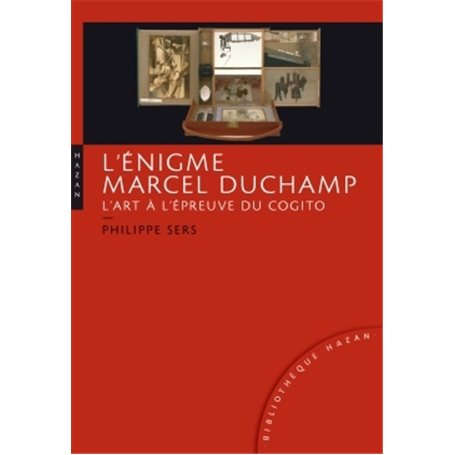 HAZAN

L'ÉNIGME
MARCEL DUCHAMP
L'ART À L'ÉPREUVE DU COGITO

PHILIPPE SERS

BIBLIOTHÈQUE HAZAN